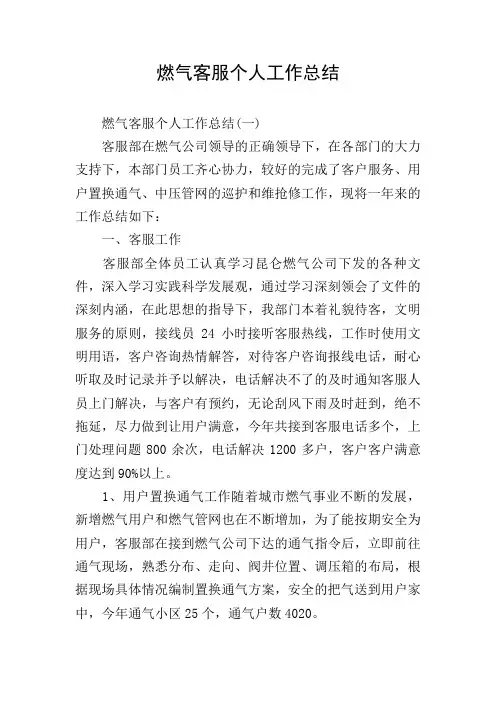 燃气客服个人工作总结

燃气客服个人工作总结(一)

客服部在燃气公司领导的正确领导下，在各部门的大力支持下，本部门员工齐心协力，较好的完成了客户服务、用户置换通气、中压管网的巡护和维抢修工作，现将一年来的工作总结如下：

一、客服工作

客服部全体员工认真学习昆仑燃气公司下发的各种文件，深入学习实践科学发展观，通过学习深刻领会了文件的深刻内涵，在此思想的指导下，我部门本着礼貌待客，文明服务的原则，接线员 24 小时接听客服热线，工作时使用文明用语，客户咨询热情解答，对待客户咨询报线电话，耐心听取及时记录并予以解决，电话解决不了的及时通知客服人员上门解决，与客户有预约，无论刮风下雨及时赶到，绝不拖延，尽力做到让用户满意，今年共接到客服电话多个，上门处理问题 800 余次，电话解决 1200 多户，客户客户满意度达到90%以上。

1、用户置换通气工作随着城市燃气事业不断的发展，新增燃气用户和燃气管网也在不断增加，为了能按期安全为用户，客服部在接到燃气公司下达的通气指令后，立即前往通气现场，熟悉分布、走向、阀井位置、调压箱的布局，根据现场具体情况编制置换通气方案，安全的把气送到用户家中，今年通气小区 25 个，通气户数 4020。